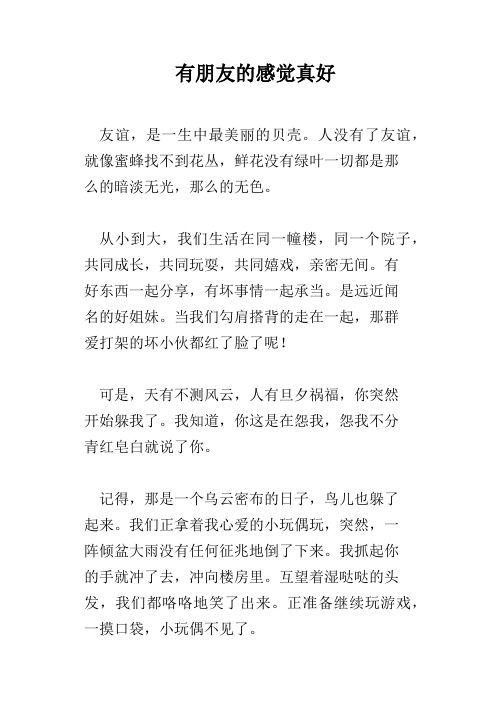 有朋友的感觉真好

友谊，是一生中最美丽的贝壳。人没有了友谊，就像蜜蜂找不到花丛，鲜花没有绿叶一切都是那么的暗淡无光，那么的无色。

从小到大，我们生活在同一幢楼，同一个院子，共同成长，共同玩耍，共同嬉戏，亲密无间。有好东西一起分享，有坏事情一起承当。是远近闻名的好姐妹。当我们勾肩搭背的走在一起，那群爱打架的坏小伙都红了脸了呢！

可是，天有不测风云，人有旦夕祸福，你突然开始躲我了。我知道，你这是在怨我，怨我不分青红皂白就说了你。

记得，那是一个乌云密布的日子，鸟儿也躲了起来。我们正拿着我心爱的小玩偶玩，突然，一阵倾盆大雨没有任何征兆地倒了下来。我抓起你的手就冲了去，冲向楼房里。互望着湿哒哒的头发，我们都咯咯地笑了出来。正准备继续玩游戏，一摸口袋，小玩偶不见了。